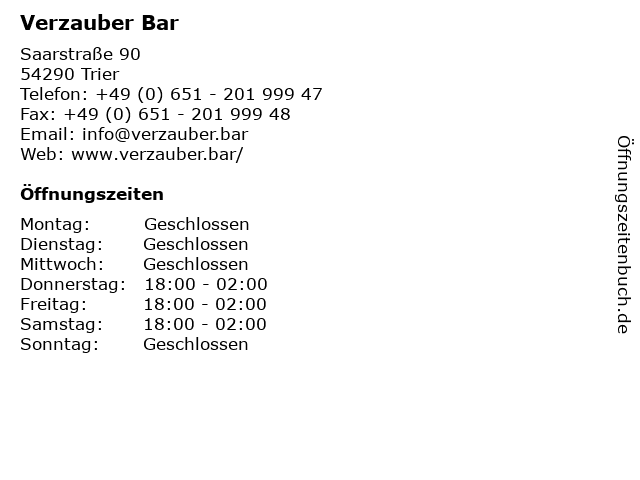 Verzauber Bar

Saarstraße 90
54290 Trier
Telefon: +49 (0) 651 - 201 999 47
Fax: +49 (0) 651 - 201 999 48
Email: info@verzauber.bar
Web: www.verzauber.bar/

Öffnungszeiten

Montag: Geschlossen
Dienstag: Geschlossen
Mittwoch: Geschlossen
Donnerstag: 18:00 - 02:00
Freitag: 18:00 - 02:00
Samstag: 18:00 - 02:00
Sonntag: Geschlossen

Öffnungszeitenbuch.de